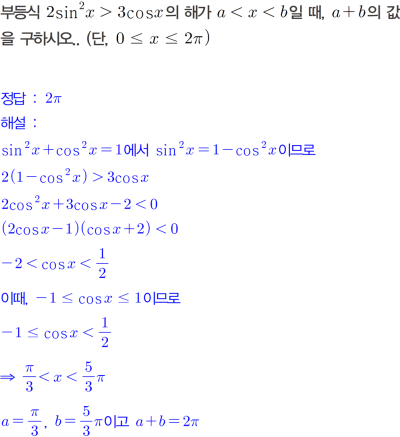 부등식 $2\sin^2 x > 3\cos x$의 해가 $a < x < b$일 때, $a+b$의 값을 구하시오.. (단, $0 \le x \le 2\pi$)

정답 : $2\pi$

해설 :

$\sin^2 x + \cos^2 x = 1$에서 $\sin^2 x = 1 - \cos^2 x$이므로

$2(1-\cos^2 x) > 3\cos x$

$2\cos^2 x + 3\cos x - 2 < 0$

$(2\cos x - 1)(\cos x + 2) < 0$

$-2 < \cos x < \frac{1}{2}$

이때, $-1 \le \cos x \le 1$이므로

$-1 \le \cos x < \frac{1}{2}$

$\Rightarrow \frac{\pi}{3} < x < \frac{5}{3}\pi$

$a = \frac{\pi}{3}$, $b = \frac{5}{3}\pi$이고 $a+b = 2\pi$